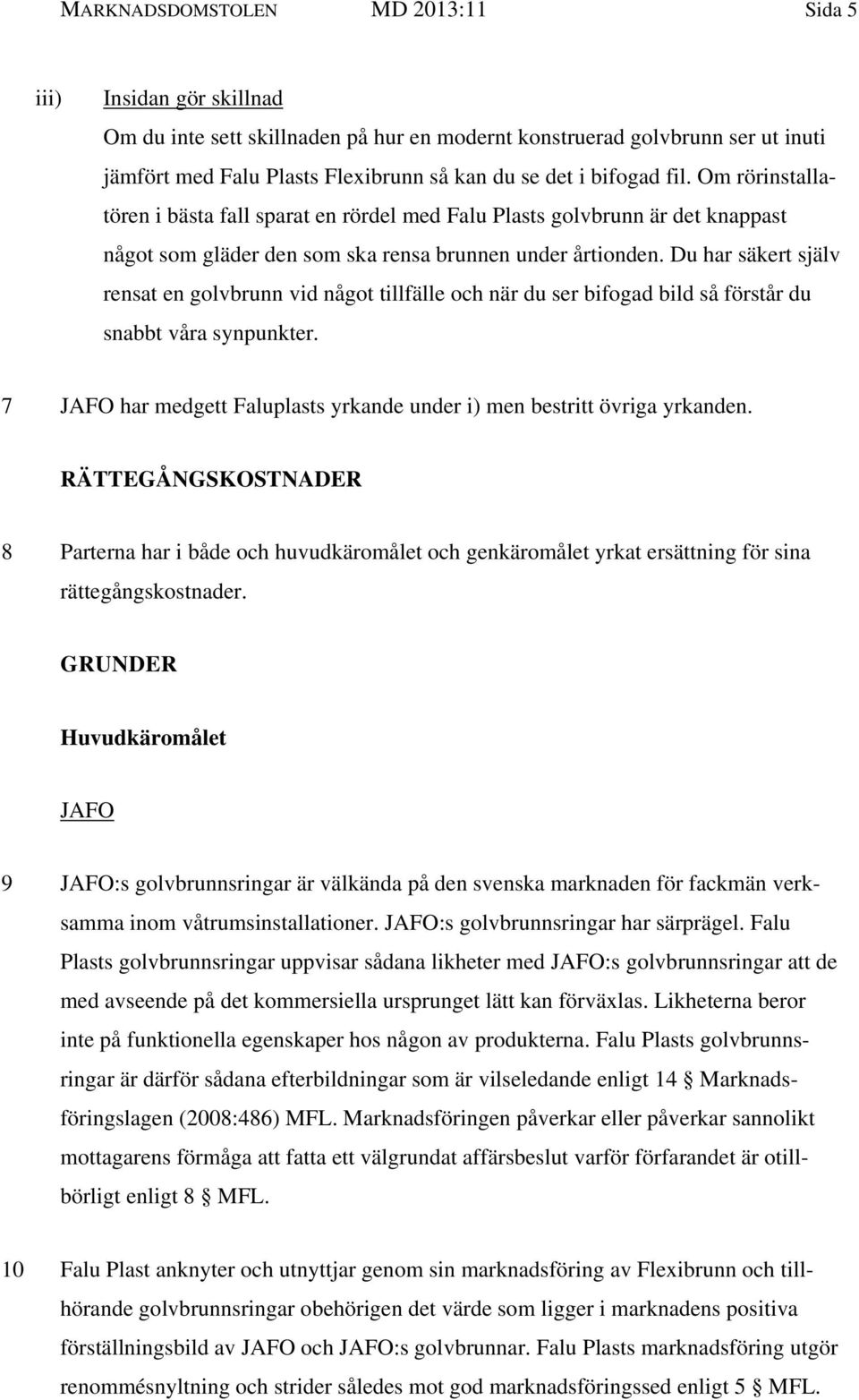 MARKNADSDOMSTOLEN MD 2013:11 Sida 5

iii) Insidan gör skillnad
Om du inte sett skillnaden på hur en modernt konstruerad golvbrunn ser ut inuti jämfört med Falu Plasts Flexibrunn så kan du se det i bifogad fil. Om rörinstallatören i bästa fall sparat en rördel med Falu Plasts golvbrunn är det knappast något som gläder den som ska rensa brunnen under årtionden. Du har säkert själv rensat en golvbrunn vid något tillfälle och när du ser bifogad bild så förstår du snabbt våra synpunkter.

7 JAFO har medgett Faluplasts yrkande under i) men bestritt övriga yrkanden.

RÄTTEGÅNGSKOSTNADER

8 Parterna har i både och huvudkäromålet och genkäromålet yrkat ersättning för sina rättegångskostnader.

GRUNDER

Huvudkäromålet

JAFO

9 JAFO:s golvbrunnsringar är välkända på den svenska marknaden för fackmän verksamma inom våtrumsinstallationer. JAFO:s golvbrunnsringar har särprägel. Falu Plasts golvbrunnsringar uppvisar sådana likheter med JAFO:s golvbrunnsringar att de med avseende på det kommersiella ursprunget lätt kan förväxlas. Likheterna beror inte på funktionella egenskaper hos någon av produkterna. Falu Plasts golvbrunnsringar är därför sådana efterbildningar som är vilseledande enligt 14 § Marknadsföringslagen (2008:486) MFL. Marknadsföringen påverkar eller påverkar sannolikt mottagarens förmåga att fatta ett välgrundat affärsbeslut varför förfarandet är otillbörligt enligt 8 § MFL.

10 Falu Plast anknyter och utnyttjar genom sin marknadsföring av Flexibrunn och tillhörande golvbrunnsringar obehörigen det värde som ligger i marknadens positiva förställningsbild av JAFO och JAFO:s golvbrunnar. Falu Plasts marknadsföring utgör renommésnyltning och strider således mot god marknadsföringssed enligt 5 § MFL.